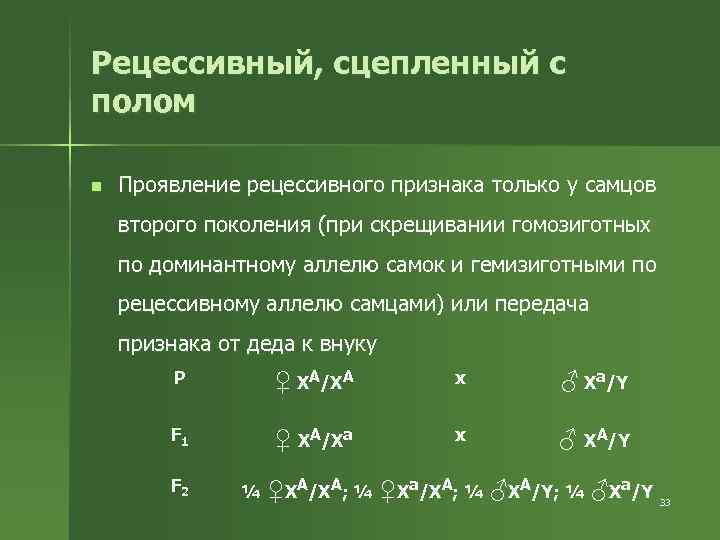 Рецессивный, сцепленный с полом

Проявление рецессивного признака только у самцов второго поколения (при скрещивании гомозиготных по доминантному аллелю самок и гемизиготными по рецессивному аллелю самцами) или передача признака от деда к внуку

P ♀ $X^A/X^A$ x ♂ $X^a/Y$

$F_1$ ♀ $X^A/X^a$ x ♂ $X^A/Y$

$F_2$ ¼ ♀$X^A/X^A$; ¼ ♀$X^a/X^A$; ¼ ♂$X^A/Y$; ¼ ♂$X^a/Y$

33